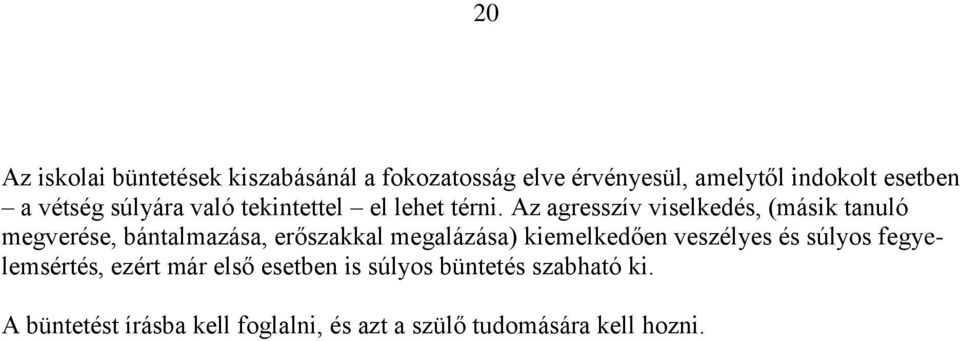 20

Az iskolai büntetések kiszabásánál a fokozatosság elve érvényesül, amelytől indokolt esetben – a vétség súlyára való tekintettel – el lehet térni. Az agresszív viselkedés, (másik tanuló megverése, bántalmazása, erőszakkal megalázása) kiemelkedően veszélyes és súlyos fegyelemsértés, ezért már első esetben is súlyos büntetés szabható ki.

A büntetést írásba kell foglalni, és azt a szülő tudomására kell hozni.